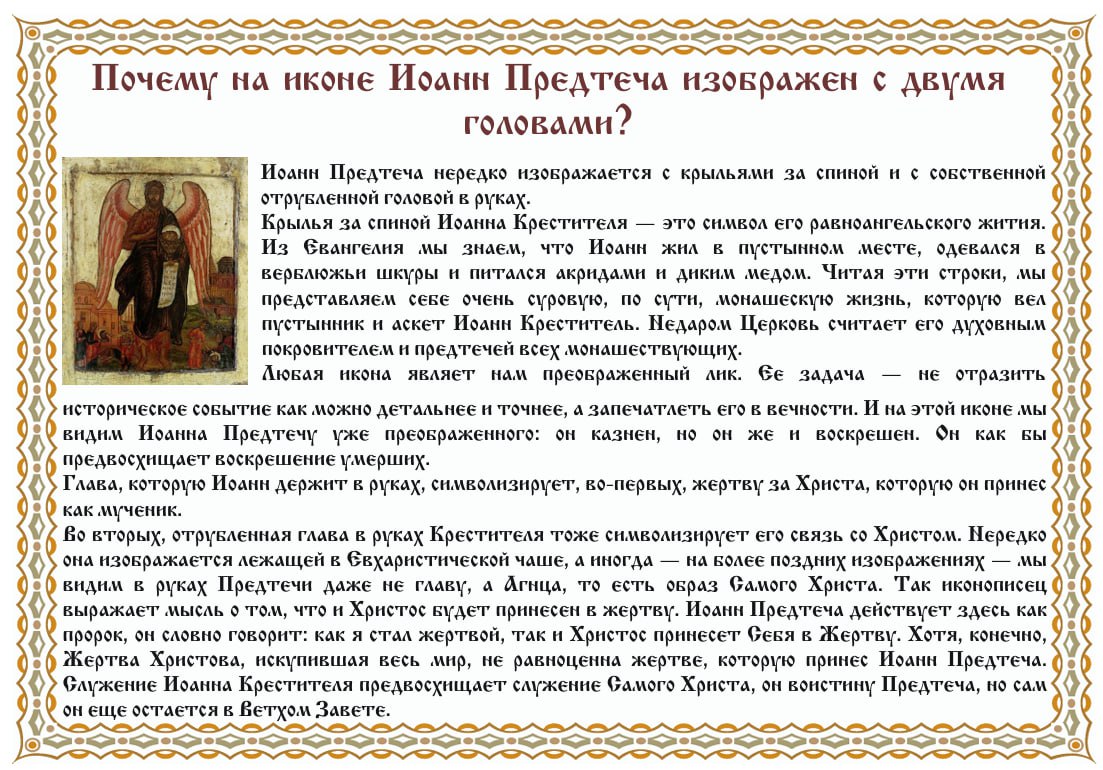 Почему на иконе Иоанн Предтеча изображен с двумя головами?

Иоанн Предтеча нередко изображается с крыльями за спиной и с собственной отрубленной головой в руках.
Крылья за спиной Иоанна Крестителя — это символ его равноангельского жития. Из Евангелия мы знаем, что Иоанн жил в пустынном месте, одевался в верблюжьи шкуры и питался акридами и диким медом. Читая эти строки, мы представляем себе очень суровую, по сути, монашескую жизнь, которую вел пустынник и аскет Иоанн Креститель. Недаром Церковь считает его духовным покровителем и предтечей всех монашествующих.
Любая икона являет нам преображенный лик. Ее задача — не отразить историческое событие как можно детальнее и точнее, а запечатлеть его в вечности. И на этой иконе мы видим Иоанна Предтечу уже преображенного: он казнен, но он же и воскрешен. Он как бы предвосхищает воскрешение умерших.
Глава, которую Иоанн держит в руках, символизирует, во-первых, жертву за Христа, которую он принес как мученик.
Во вторых, отрубленная глава в руках Крестителя тоже символизирует его связь со Христом. Нередко она изображается лежащей в Евхаристической чаше, а иногда — на более поздних изображениях — мы видим в руках Предтечи даже не главу, а Агнца, то есть образ Самого Христа. Так иконописец выражает мысль о том, что и Христос будет принесен в жертву. Иоанн Предтеча действует здесь как пророк, он словно говорит: как я стал жертвой, так и Христос принесет Себя в Жертву. Хотя, конечно, Жертва Христова, искупившая весь мир, не равноценна жертве, которую принес Иоанн Предтеча. Служение Иоанна Крестителя предвосхищает служение Самого Христа, он воистину Предтеча, но сам он еще остается в Ветхом Завете.